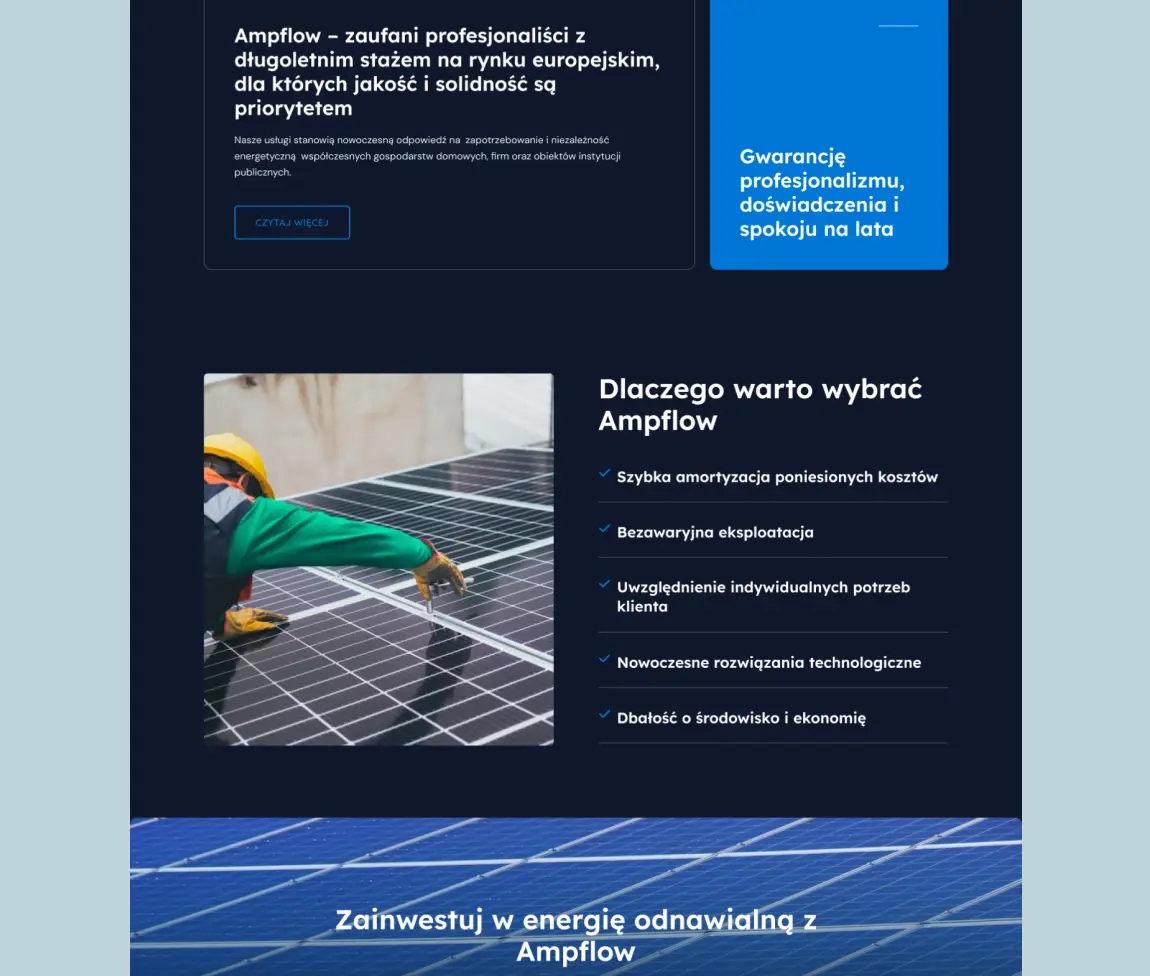 Ampflow – zaufani profesjonaliści z długoletnim stażem na rynku europejskim, dla których jakość i solidność są priorytetem

Nasze usługi stanowią nowoczesną odpowiedź na zapotrzebowanie i niezależność energetyczną współczesnych gospodarstw domowych, firm oraz obiektów instytucji publicznych.

CZYTAJ WIĘCEJ

Gwarancję profesjonalizmu, doświadczenia i spokoju na lata

Dlaczego warto wybrać Ampflow

Szybka amortyzacja poniesionych kosztów

Bezawaryjna eksploatacja

Uwzględnienie indywidualnych potrzeb klienta

Nowoczesne rozwiązania technologiczne

Dbałość o środowisko i ekonomię

Zainwestuj w energię odnawialną z Ampflow